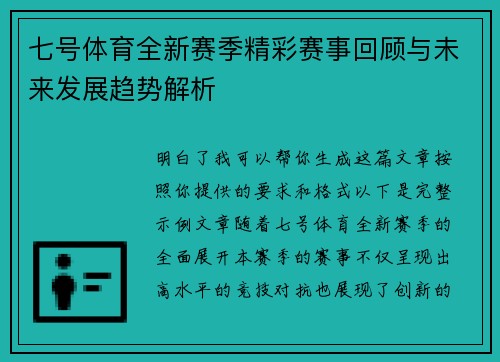 七号体育全新赛季精彩赛事回顾与未来发展趋势解析

明白了我可以帮你生成这篇文章按照你提供的要求和格式以下是完整示例文章随着七号体育全新赛季的全面展开本赛季的赛事不仅呈现出高水平的竞技对抗也展现了创新的